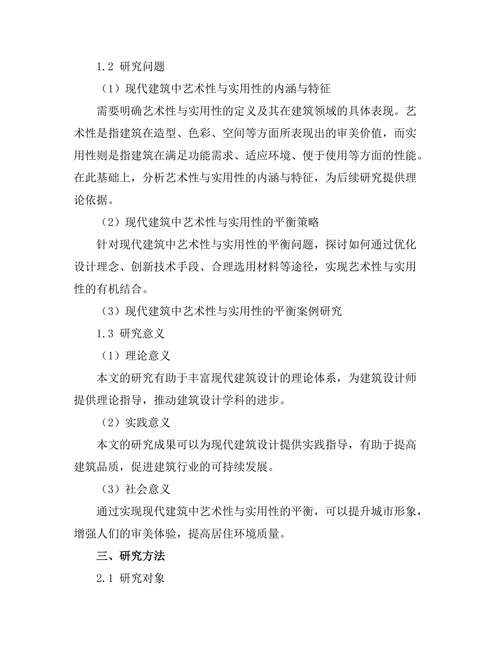 1.2 研究问题

（1）现代建筑中艺术性与实用性的内涵与特征

需要明确艺术性与实用性的定义及其在建筑领域的具体表现。艺术性是指建筑在造型、色彩、空间等方面所表现出的审美价值，而实用性则是指建筑在满足功能需求、适应环境、便于使用等方面的性能。在此基础上，分析艺术性与实用性的内涵与特征，为后续研究提供理论依据。

（2）现代建筑中艺术性与实用性的平衡策略

针对现代建筑中艺术性与实用性的平衡问题，探讨如何通过优化设计理念、创新技术手段、合理选用材料等途径，实现艺术性与实用性的有机结合。

（3）现代建筑中艺术性与实用性的平衡案例研究

1.3 研究意义

（1）理论意义

本文的研究有助于丰富现代建筑设计的理论体系，为建筑设计师提供理论指导，推动建筑设计学科的进步。

（2）实践意义

本文的研究成果可以为现代建筑设计提供实践指导，有助于提高建筑品质，促进建筑行业的可持续发展。

（3）社会意义

通过实现现代建筑中艺术性与实用性的平衡，可以提升城市形象，增强人们的审美体验，提高居住环境质量。

三、研究方法

2.1 研究对象